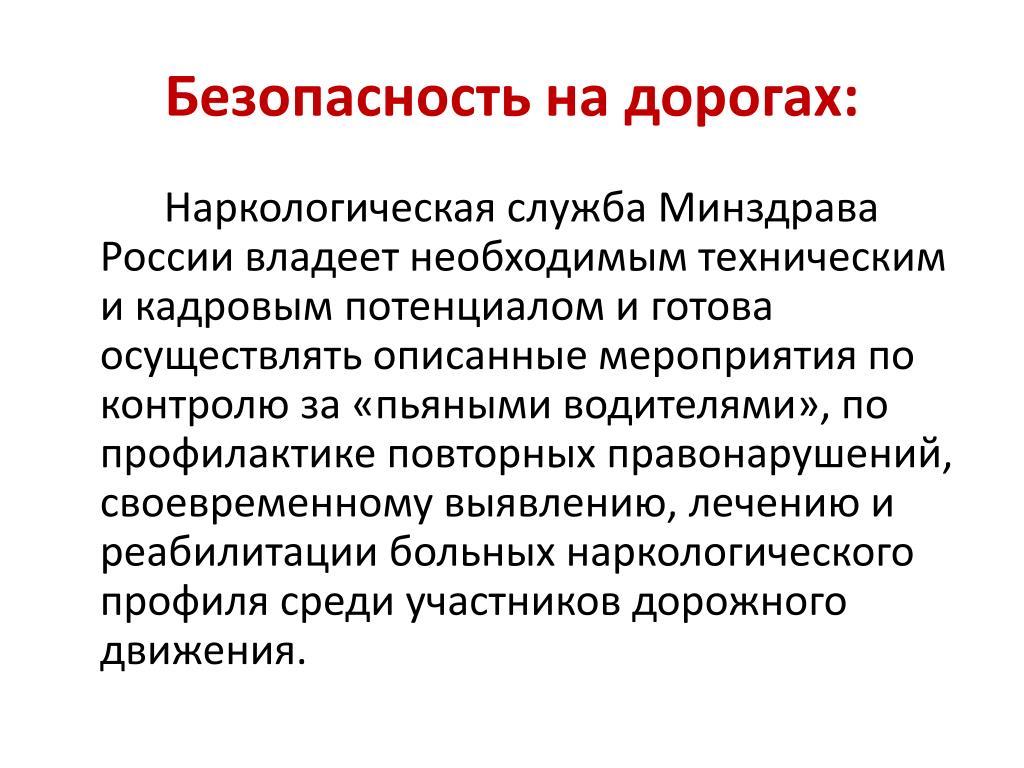 Безопасность на дорогах:

Наркологическая служба Минздрава России владеет необходимым техническим и кадровым потенциалом и готова осуществлять описанные мероприятия по контролю за «пьяными водителями», по профилактике повторных правонарушений, своевременному выявлению, лечению и реабилитации больных наркологического профиля среди участников дорожного движения.